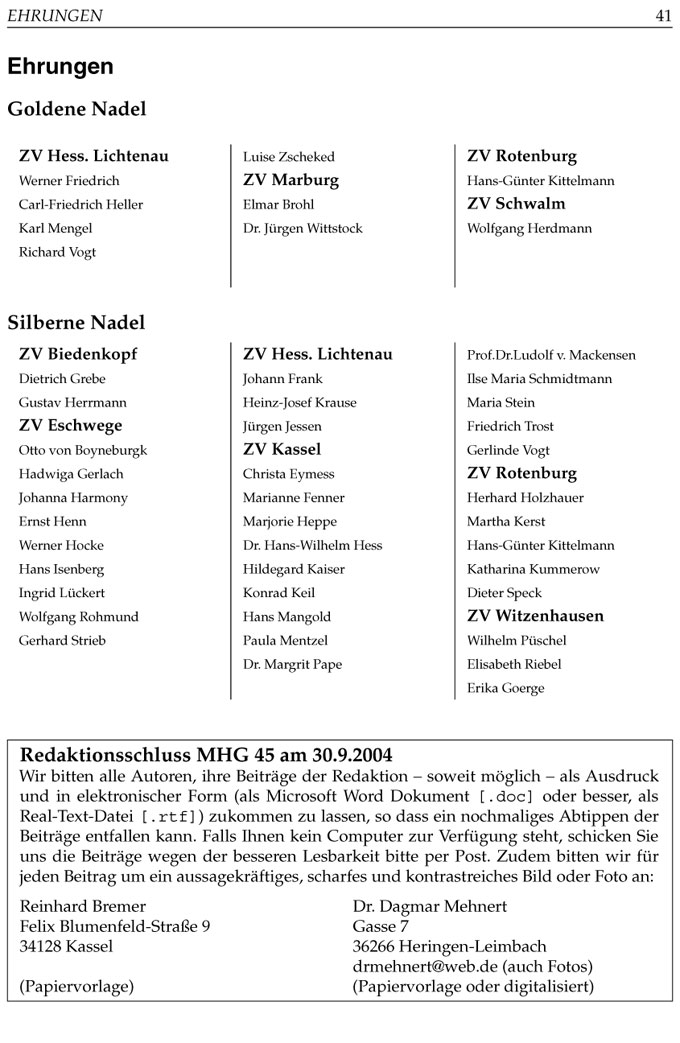 EHRUNGEN 41

Ehrungen

Goldene Nadel

ZV Hess. Lichtenau
Werner Friedrich
Carl-Friedrich Heller
Karl Mengel
Richard Vogt

Luise Zscheked
ZV Marburg
Elmar Brohl
Dr. Jürgen Wittstock

ZV Rotenburg
Hans-Günter Kittelmann
ZV Schwalm
Wolfgang Herdmann

Silberne Nadel

ZV Biedenkopf
Dietrich Grebe
Gustav Herrmann
ZV Eschwege
Otto von Boyneburgk
Hadwiga Gerlach
Johanna Harmony
Ernst Henn
Werner Hocke
Hans Isenberg
Ingrid Lückert
Wolfgang Rohmund
Gerhard Strieb

ZV Hess. Lichtenau
Johann Frank
Heinz-Josef Krause
Jürgen Jessen
ZV Kassel
Christa Eymess
Marianne Fenner
Marjorie Heppe
Dr. Hans-Wilhelm Hess
Hildegard Kaiser
Konrad Keil
Hans Mangold
Paula Mentzel
Dr. Margrit Pape

Prof.Dr.Ludolf v. Mackensen
Ilse Maria Schmidtmann
Maria Stein
Friedrich Trost
Gerlinde Vogt
ZV Rotenburg
Herhard Holzhauer
Martha Kerst
Hans-Günter Kittelmann
Katharina Kummerow
Dieter Speck
ZV Witzenhausen
Wilhelm Püschel
Elisabeth Riebel
Erika Goerge

Redaktionsschluss MHG 45 am 30.9.2004
Wir bitten alle Autoren, ihre Beiträge der Redaktion – soweit möglich – als Ausdruck und in elektronischer Form (als Microsoft Word Dokument [.doc] oder besser, als Real-Text-Datei [.rtf]) zukommen zu lassen, so dass ein nochmaliges Abtippen der Beiträge entfallen kann. Falls Ihnen kein Computer zur Verfügung steht, schicken Sie uns die Beiträge wegen der besseren Lesbarkeit bitte per Post. Zudem bitten wir für jeden Beitrag um ein aussagekräftiges, scharfes und kontrastreiches Bild oder Foto an:

Reinhard Bremer
Felix Blumenfeld-Straße 9
34128 Kassel

(Papiervorlage)

Dr. Dagmar Mehnert
Gasse 7
36266 Heringen-Leimbach
drmehnert@web.de (auch Fotos)
(Papiervorlage oder digitalisiert)